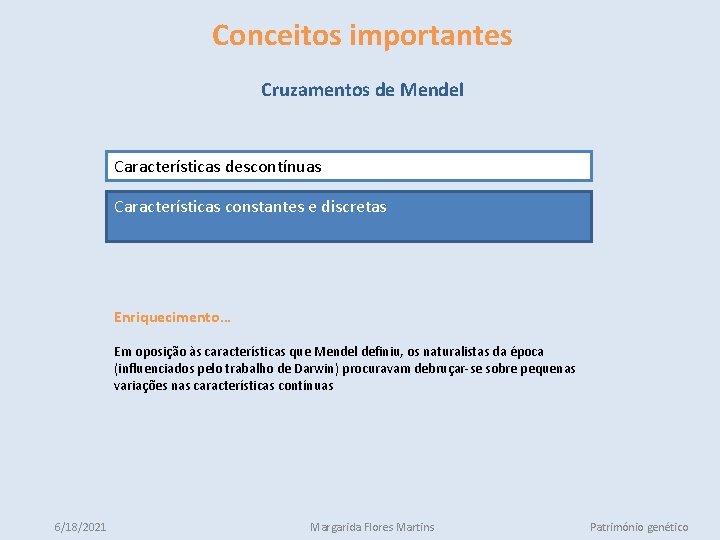 Conceitos importantes

Cruzamentos de Mendel

Características descontínuas

Características constantes e discretas

Enriquecimento…

Em oposição às características que Mendel definiu, os naturalistas da época (influenciados pelo trabalho de Darwin) procuravam debruçar-se sobre pequenas variações nas características contínuas

6/18/2021

Margarida Flores Martins

Património genético